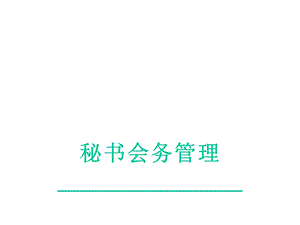 秘书会务管理